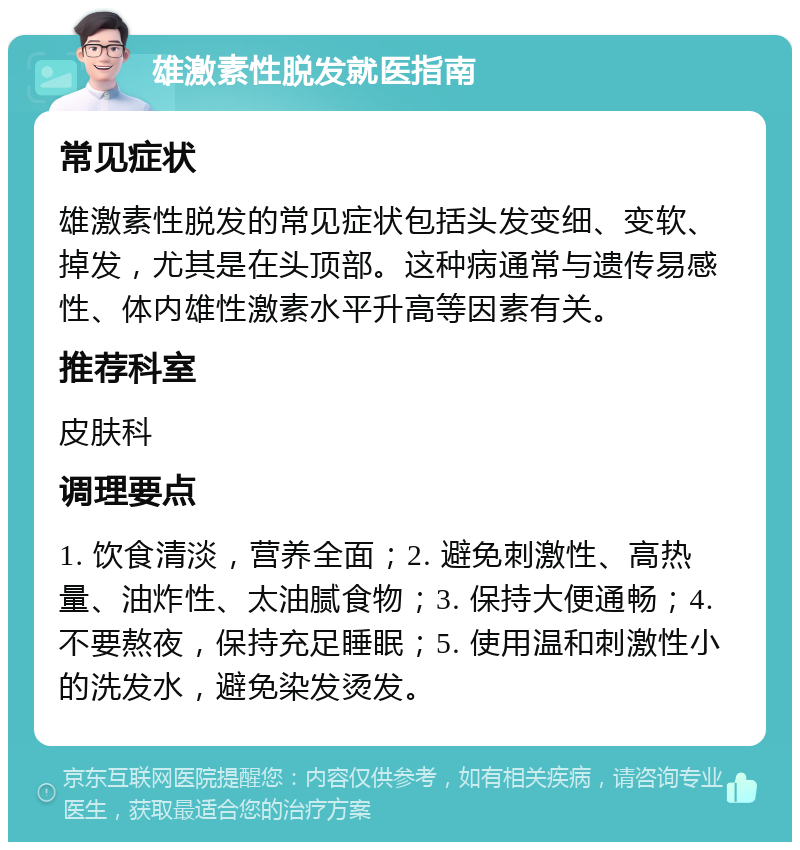 雄激素性脱发就医指南

常见症状

雄激素性脱发的常见症状包括头发变细、变软、掉发，尤其是在头顶部。这种病通常与遗传易感性、体内雄性激素水平升高等因素有关。

推荐科室

皮肤科

调理要点

1. 饮食清淡，营养全面；2. 避免刺激性、高热量、油炸性、太油腻食物；3. 保持大便通畅；4. 不要熬夜，保持充足睡眠；5. 使用温和刺激性小的洗发水，避免染发烫发。

京东互联网医院提醒您：内容仅供参考，如有相关疾病，请咨询专业医生，获取最适合您的治疗方案